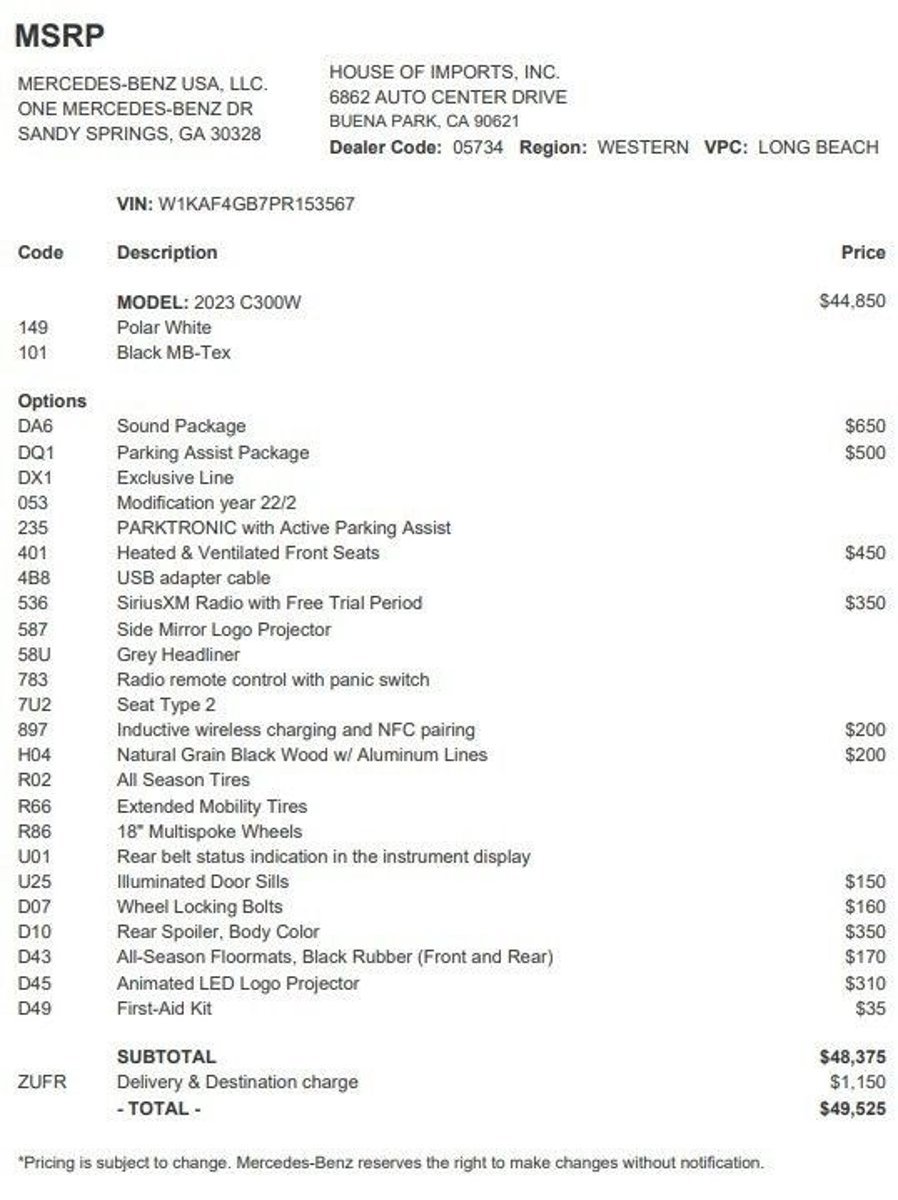 MSRP

MERCEDES-BENZ USA, LLC.
ONE MERCEDES-BENZ DR
SANDY SPRINGS, GA 30328

HOUSE OF IMPORTS, INC.
6862 AUTO CENTER DRIVE
BUENA PARK, CA 90621
Dealer Code: 05734 Region: WESTERN VPC: LONG BEACH

VIN: W1KAF4GB7PR153567

| Code | Description | Price |
|---|---|---|
| | MODEL: 2023 C300W | $44,850 |
| 149 | Polar White | |
| 101 | Black MB-Tex | |
| Options | | |
| DA6 | Sound Package | $650 |
| DQ1 | Parking Assist Package | $500 |
| DX1 | Exclusive Line | |
| 053 | Modification year 22/2 | |
| 235 | PARKTRONIC with Active Parking Assist | |
| 401 | Heated & Ventilated Front Seats | $450 |
| 4B8 | USB adapter cable | |
| 536 | SiriusXM Radio with Free Trial Period | $350 |
| 587 | Side Mirror Logo Projector | |
| 58U | Grey Headliner | |
| 783 | Radio remote control with panic switch | |
| 7U2 | Seat Type 2 | |
| 897 | Inductive wireless charging and NFC pairing | $200 |
| H04 | Natural Grain Black Wood w/ Aluminum Lines | $200 |
| R02 | All Season Tires | |
| R66 | Extended Mobility Tires | |
| R86 | 18" Multispoke Wheels | |
| U01 | Rear belt status indication in the instrument display | |
| U25 | Illuminated Door Sills | $150 |
| D07 | Wheel Locking Bolts | $160 |
| D10 | Rear Spoiler, Body Color | $350 |
| D43 | All-Season Floormats, Black Rubber (Front and Rear) | $170 |
| D45 | Animated LED Logo Projector | $310 |
| D49 | First-Aid Kit | $35 |
| | SUBTOTAL | $48,375 |
| ZUFR | Delivery & Destination charge | $1,150 |
| | - TOTAL - | $49,525 |

*Pricing is subject to change. Mercedes-Benz reserves the right to make changes without notification.